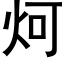 炣